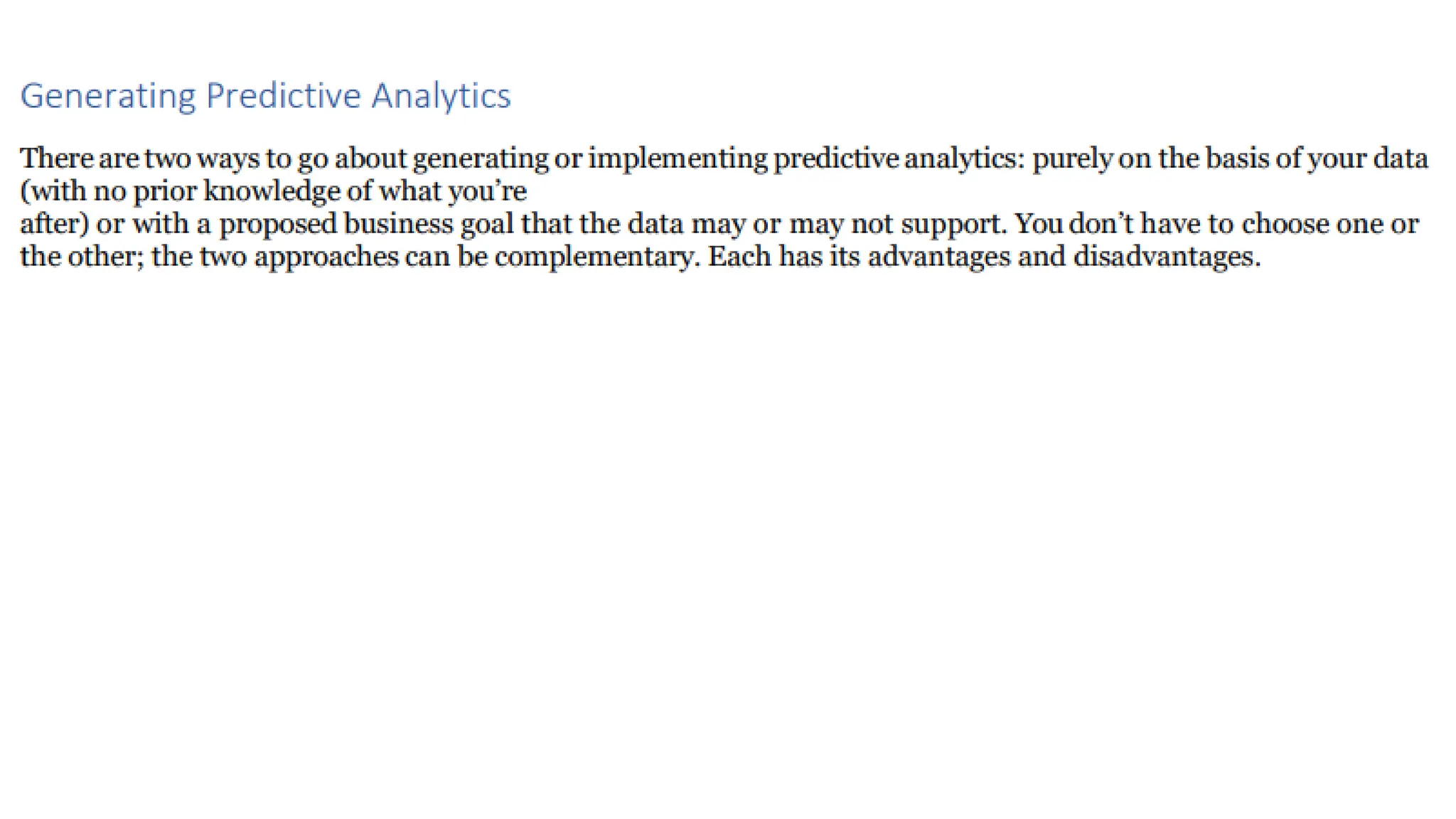 Generating Predictive Analytics

There are two ways to go about generating or implementing predictive analytics: purely on the basis of your data (with no prior knowledge of what you're after) or with a proposed business goal that the data may or may not support. You don't have to choose one or the other; the two approaches can be complementary. Each has its advantages and disadvantages.